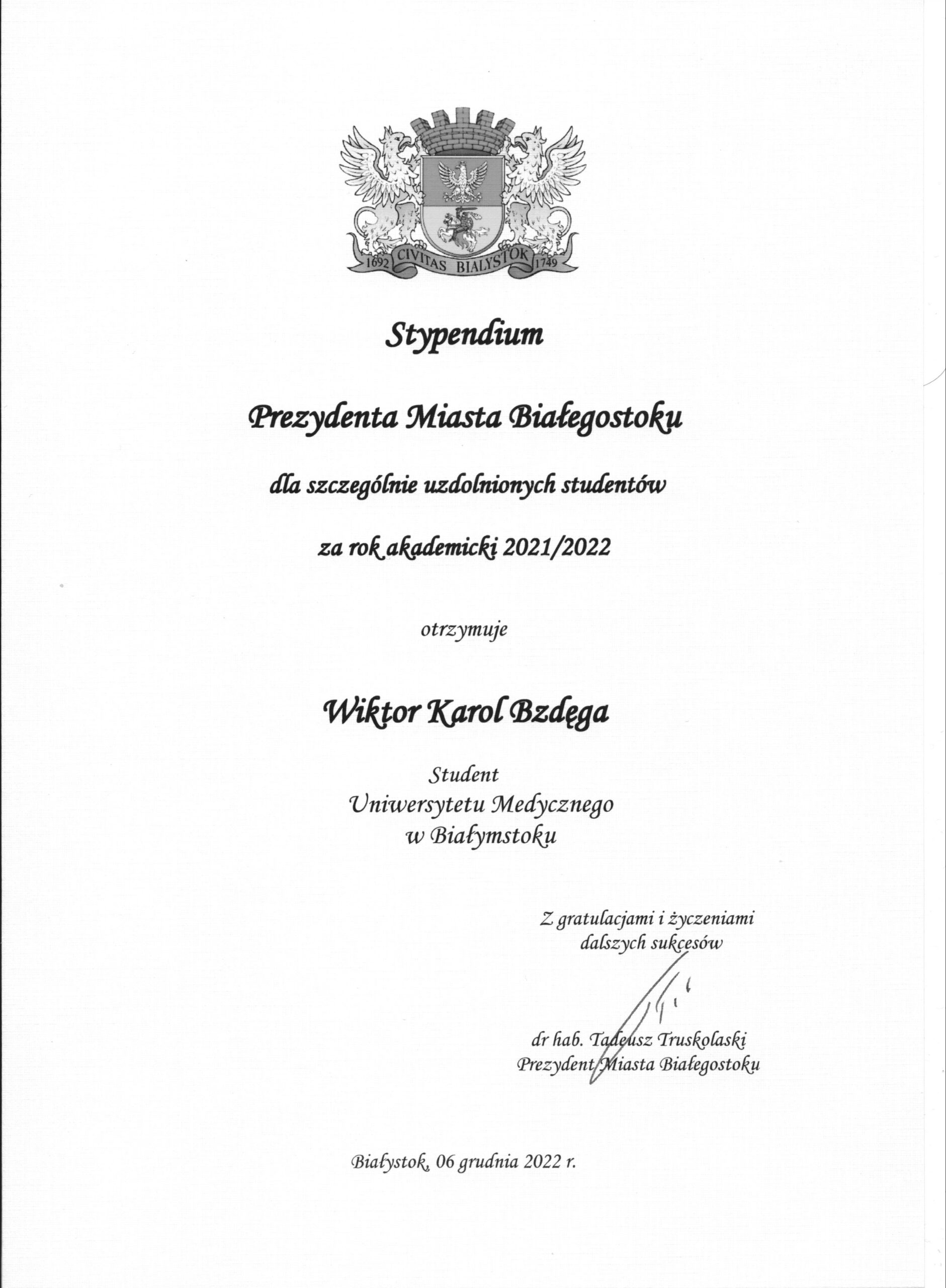 1692 CIVITAS BIALYSTOK 1749

Stypendium

Prezydenta Miasta Białegostoku

dla szczególnie uzdolnionych studentów

za rok akademicki 2021/2022

otrzymuje

Wiktor Karol Bzdęga

Student
Uniwersytetu Medycznego
w Białymstoku

Z gratulacjami i życzeniami
dalszych sukcesów

dr hab. Tadeusz Truskolaski
Prezydent Miasta Białegostoku

Białystok, 06 grudnia 2022 r.